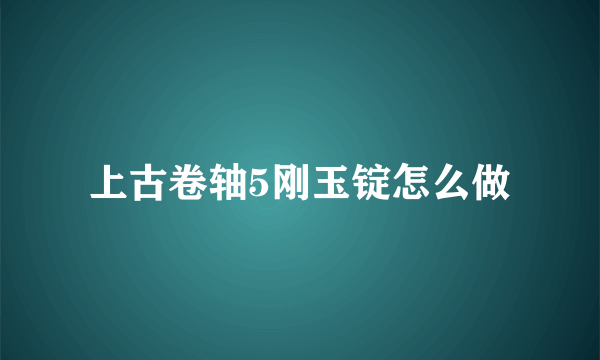 上古卷轴5刚玉锭怎么做